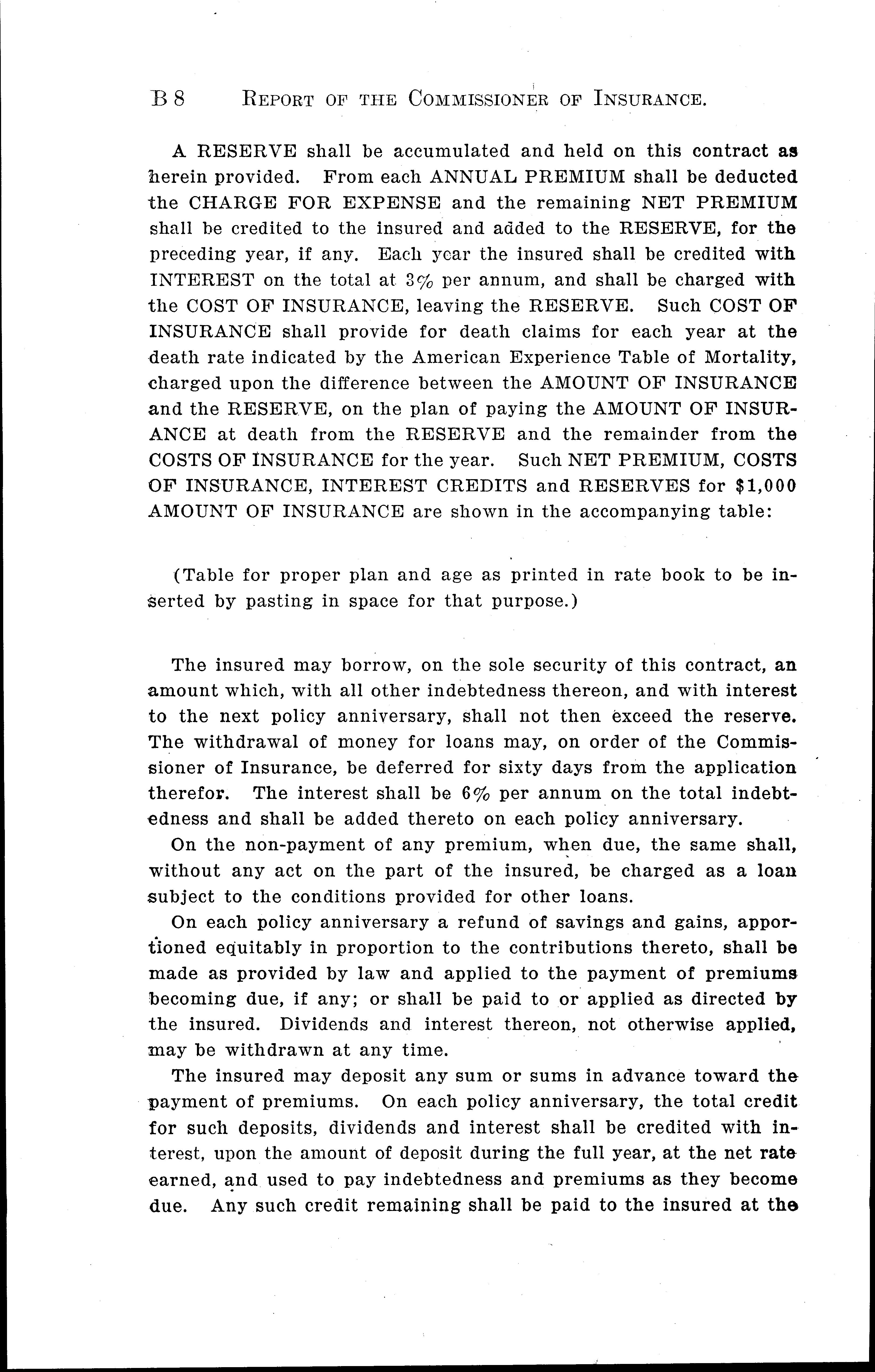 B 8 REPORT OF THE COMMISSIONER OF INSURANCE.

A RESERVE shall be accumulated and held on this contract as herein provided. From each ANNUAL PREMIUM shall be deducted the CHARGE FOR EXPENSE and the remaining NET PREMIUM shall be credited to the insured and added to the RESERVE, for the preceding year, if any. Each year the insured shall be credited with INTEREST on the total at 3% per annum, and shall be charged with the COST OF INSURANCE, leaving the RESERVE. Such COST OF INSURANCE shall provide for death claims for each year at the death rate indicated by the American Experience Table of Mortality, charged upon the difference between the AMOUNT OF INSURANCE and the RESERVE, on the plan of paying the AMOUNT OF INSURANCE at death from the RESERVE and the remainder from the COSTS OF INSURANCE for the year. Such NET PREMIUM, COSTS OF INSURANCE, INTEREST CREDITS and RESERVES for $1,000 AMOUNT OF INSURANCE are shown in the accompanying table:

(Table for proper plan and age as printed in rate book to be inserted by pasting in space for that purpose.)

The insured may borrow, on the sole security of this contract, an amount which, with all other indebtedness thereon, and with interest to the next policy anniversary, shall not then exceed the reserve. The withdrawal of money for loans may, on order of the Commissioner of Insurance, be deferred for sixty days from the application therefor. The interest shall be 6% per annum on the total indebtedness and shall be added thereto on each policy anniversary.

On the non-payment of any premium, when due, the same shall, without any act on the part of the insured, be charged as a loan subject to the conditions provided for other loans.

On each policy anniversary a refund of savings and gains, apportioned equitably in proportion to the contributions thereto, shall be made as provided by law and applied to the payment of premiums becoming due, if any; or shall be paid to or applied as directed by the insured. Dividends and interest thereon, not otherwise applied, may be withdrawn at any time.

The insured may deposit any sum or sums in advance toward the payment of premiums. On each policy anniversary, the total credit for such deposits, dividends and interest shall be credited with interest, upon the amount of deposit during the full year, at the net rate earned, and used to pay indebtedness and premiums as they become due. Any such credit remaining shall be paid to the insured at the